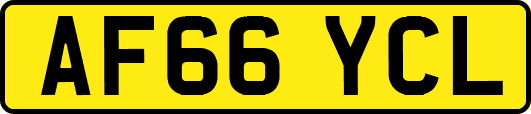 AF66 YCL